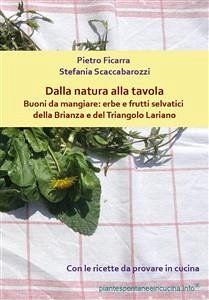 Pietro Ficarra
Stefania Scaccabarozzi

Dalla natura alla tavola
Buoni da mangiare: erbe e frutti selvatici della Brianza e del Triangolo Lariano

Con le ricette da provare in cucina

piantespontaneeincucina.info®